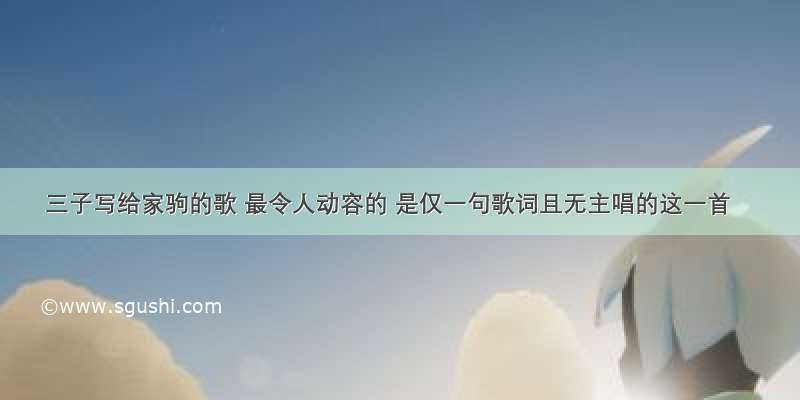 三子写给家驹的歌 最令人动容的 是仅一句歌词且无主唱的这一首

©www.sgushi.com